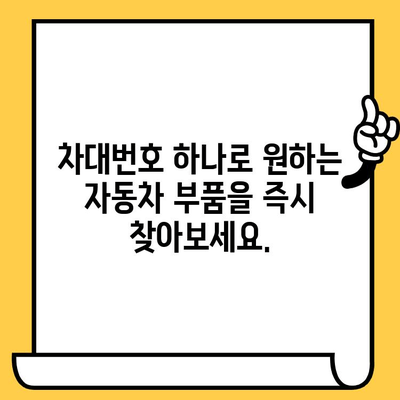 차대번호 하나로 원하는 자동차 부품을 즉시 찾아보세요.